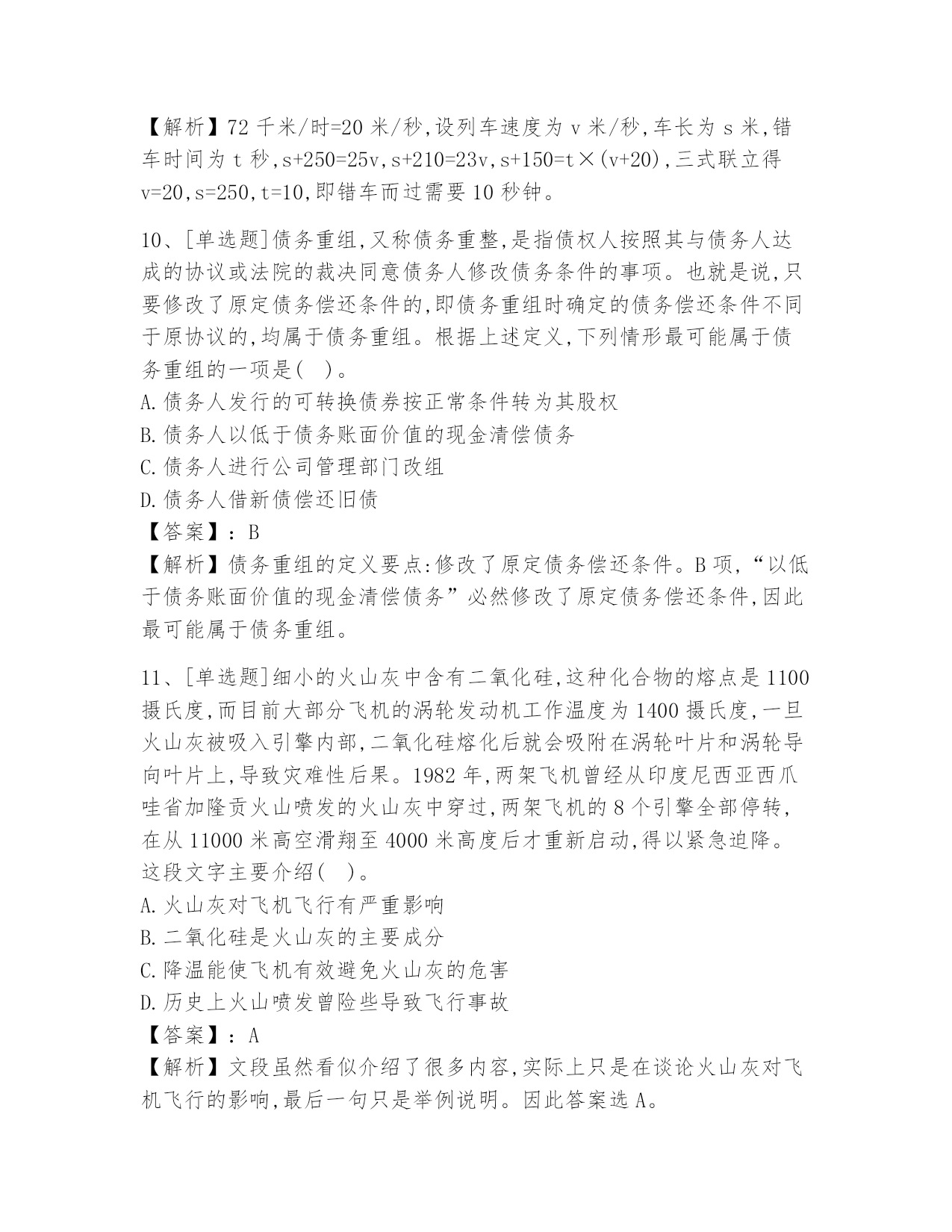 【解析】72 千米/时=20 米/秒,设列车速度为 v 米/秒,车长为 s 米,错车时间为 t 秒,s+250=25v,s+210=23v,s+150=t×(v+20),三式联立得 v=20,s=250,t=10,即错车而过需要 10 秒钟。

10、[单选题]债务重组,又称债务重整,是指债权人按照其与债务人达成的协议或法院的裁决同意债务人修改债务条件的事项。也就是说,只要修改了原定债务偿还条件的,即债务重组时确定的债务偿还条件不同于原协议的,均属于债务重组。根据上述定义,下列情形最可能属于债务重组的一项是( )。
A.债务人发行的可转换债券按正常条件转为其股权
B.债务人以低于债务账面价值的现金清偿债务
C.债务人进行公司管理部门改组
D.债务人借新债偿还旧债
【答案】:B
【解析】债务重组的定义要点:修改了原定债务偿还条件。B 项,“以低于债务账面价值的现金清偿债务”必然修改了原定债务偿还条件,因此最可能属于债务重组。

11、[单选题]细小的火山灰中含有二氧化硅,这种化合物的熔点是 1100 摄氏度,而目前大部分飞机的涡轮发动机工作温度为 1400 摄氏度,一旦火山灰被吸入引擎内部,二氧化硅熔化后就会吸附在涡轮叶片和涡轮导向叶片上,导致灾难性后果。1982 年,两架飞机曾经从印度尼西亚西爪哇省加隆贡火山喷发的火山灰中穿过,两架飞机的 8 个引擎全部停转,在从 11000 米高空滑翔至 4000 米高度后才重新启动,得以紧急迫降。这段文字主要介绍( )。
A.火山灰对飞机飞行有严重影响
B.二氧化硅是火山灰的主要成分
C.降温能使飞机有效避免火山灰的危害
D.历史上火山喷发曾险些导致飞行事故
【答案】:A
【解析】文段虽然看似介绍了很多内容,实际上只是在谈论火山灰对飞机飞行的影响,最后一句只是举例说明。因此答案选 A。